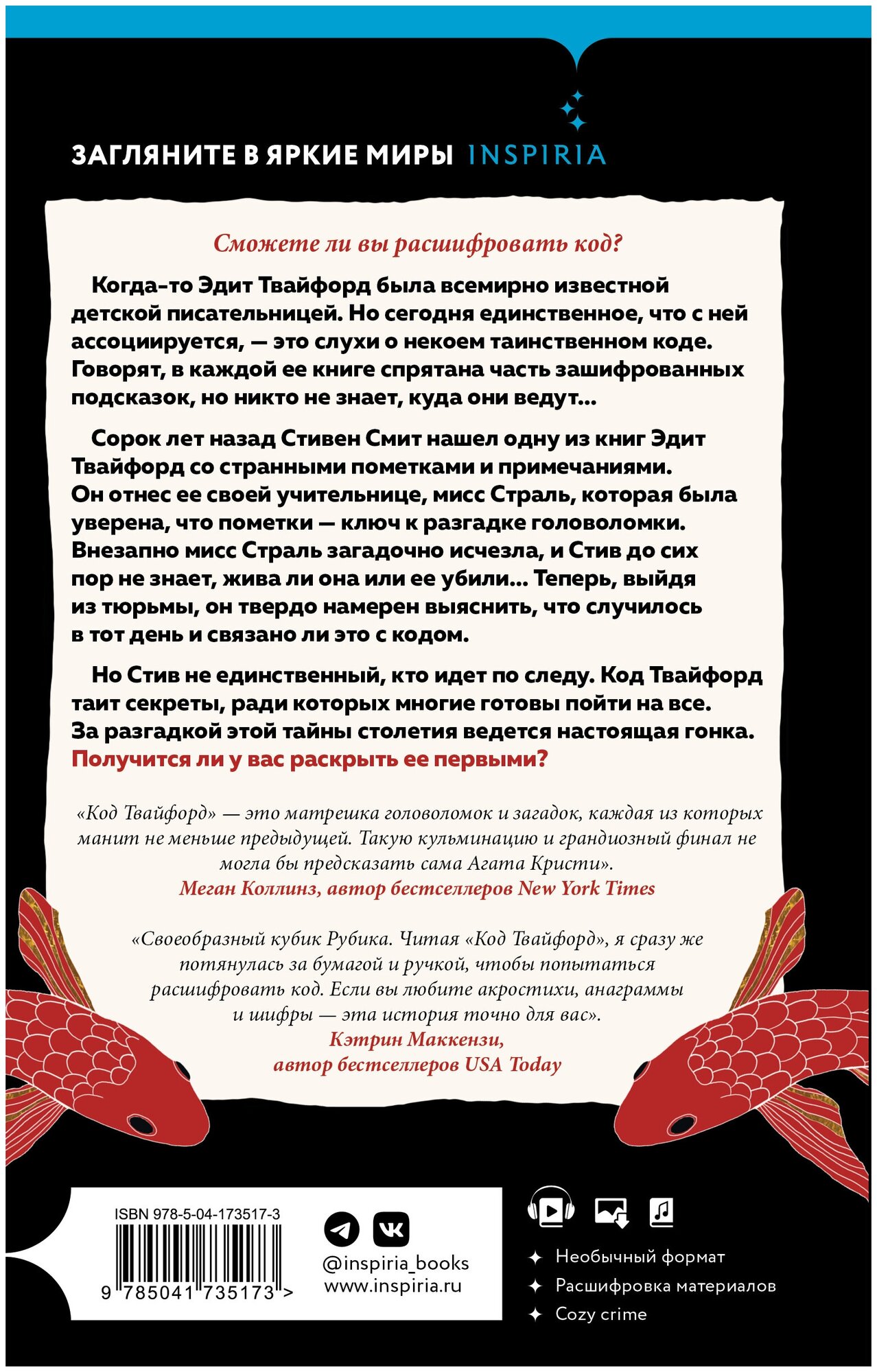 ЗАГЛЯНИТЕ В ЯРКИЕ МИРЫ INSPIRIA

Сможете ли вы расшифровать код?

Когда-то Эдит Твайфорд была всемирно известной детской писательницей. Но сегодня единственное, что с ней ассоциируется, — это слухи о некоем таинственном коде. Говорят, в каждой ее книге спрятана часть зашифрованных подсказок, но никто не знает, куда они ведут...

Сорок лет назад Стивен Смит нашел одну из книг Эдит Твайфорд со странными пометками и примечаниями. Он отнес ее своей учительнице, мисс Страль, которая была уверена, что пометки — ключ к разгадке головоломки. Внезапно мисс Страль загадочно исчезла, и Стив до сих пор не знает, жива ли она или ее убили... Теперь, выйдя из тюрьмы, он твердо намерен выяснить, что случилось в тот день и связано ли это с кодом.

Но Стив не единственный, кто идет по следу. Код Твайфорд таит секреты, ради которых многие готовы пойти на все. За разгадкой этой тайны столетия ведется настоящая гонка. Получится ли у вас раскрыть ее первыми?

«Код Твайфорд» — это матрешка головоломок и загадок, каждая из которых манит не меньше предыдущей. Такую кульминацию и грандиозный финал не могла бы предсказать сама Агата Кристи».
Меган Коллинз, автор бестселлеров New York Times

«Своеобразный кубик Рубика. Читая «Код Твайфорд», я сразу же потянулась за бумагой и ручкой, чтобы попытаться расшифровать код. Если вы любите акростихи, анаграммы и шифры — эта история точно для вас».
Кэтрин Маккензи, автор бестселлеров USA Today

ISBN 978-5-04-173517-3
9 785041 735173 >

@inspiria_books
www.inspiria.ru

Необычный формат
Расшифровка материалов
Cozy crime